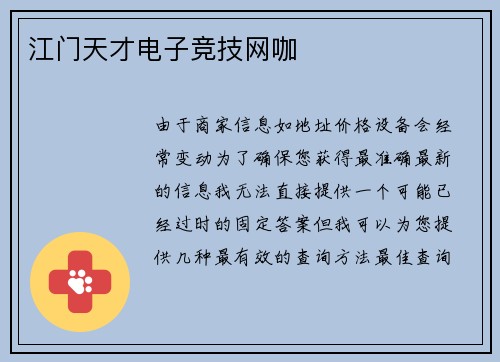 江门天才电子竞技网咖

由于商家信息如地址价格设备会经常变动为了确保您获得最准确最新的信息我无法直接提供一个可能已经过时的固定答案但我可以为您提供几种最有效的查询方法最佳查询